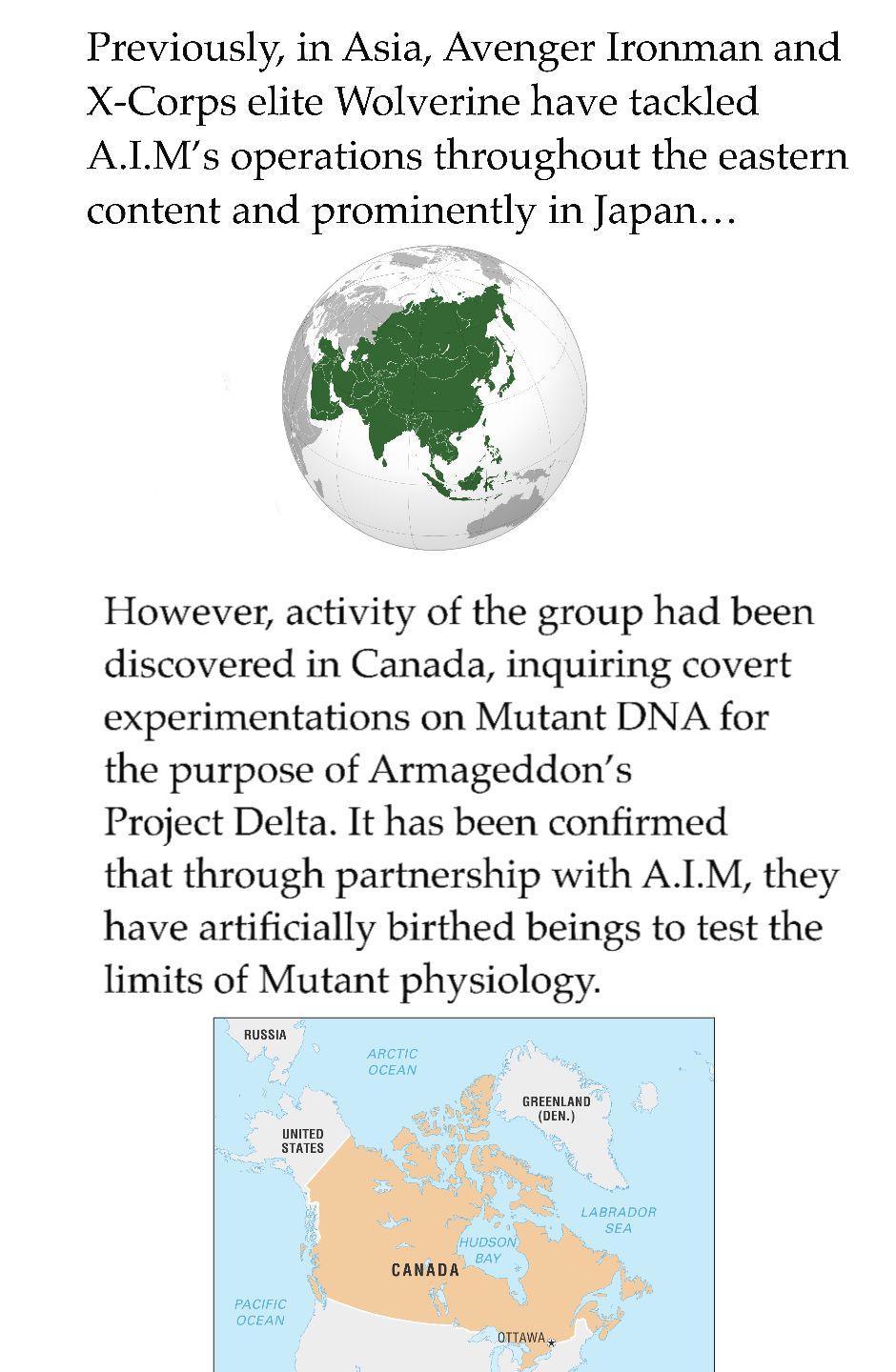 Previously, in Asia, Avenger Ironman and X-Corps elite Wolverine have tackled A.I.M's operations throughout the eastern content and prominently in Japan…

However, activity of the group had been discovered in Canada, inquiring covert experimentations on Mutant DNA for the purpose of Armageddon's Project Delta. It has been confirmed that through partnership with A.I.M, they have artificially birthed beings to test the limits of Mutant physiology.

RUSSIA

ARCTIC
OCEAN

GREENLAND
(DEN.)

UNITED
STATES

LABRADOR
SEA

HUDSON
BAY

CANADA

PACIFIC
OCEAN

OTTAWA